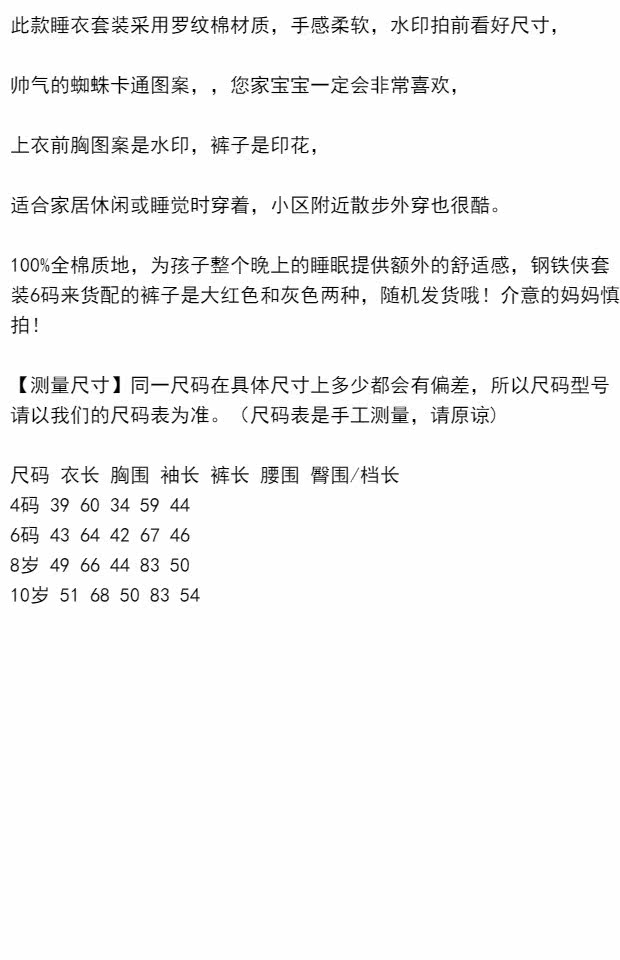 此款睡衣套装采用罗纹棉材质，手感柔软，水印拍前看好尺寸，

帅气的蜘蛛卡通图案，，您家宝宝一定会非常喜欢，

上衣前胸图案是水印，裤子是印花，

适合家居休闲或睡觉时穿着，小区附近散步外穿也很酷。

100%全棉质地，为孩子整个晚上的睡眠提供额外的舒适感，钢铁侠套装6码来货配的裤子是大红色和灰色两种，随机发货哦！介意的妈妈慎拍！

【测量尺寸】同一尺码在具体尺寸上多少都会有偏差，所以尺码型号请以我们的尺码表为准。（尺码表是手工测量，请原谅）

尺码 衣长 胸围 袖长 裤长 腰围 臀围/档长
4码 39 60 34 59 44
6码 43 64 42 67 46
8岁 49 66 44 83 50
10岁 51 68 50 83 54